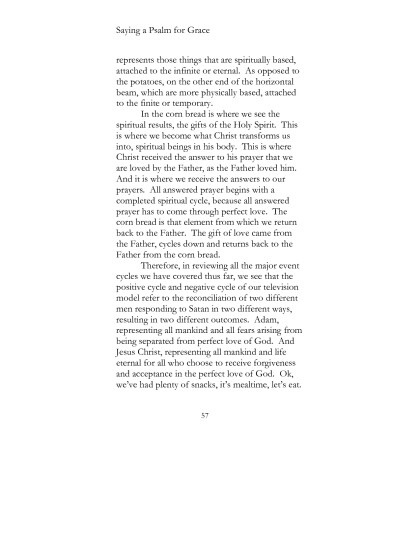 Saying a Psalm for Grace

represents those things that are spiritually based, attached to the infinite or eternal. As opposed to the potatoes, on the other end of the horizontal beam, which are more physically based, attached to the finite or temporary.

In the corn bread is where we see the spiritual results, the gifts of the Holy Spirit. This is where we become what Christ transforms us into, spiritual beings in his body. This is where Christ received the answer to his prayer that we are loved by the Father, as the Father loved him. And it is where we receive the answers to our prayers. All answered prayer begins with a completed spiritual cycle, because all answered prayer has to come through perfect love. The corn bread is that element from which we return back to the Father. The gift of love came from the Father, cycles down and returns back to the Father from the corn bread.

Therefore, in reviewing all the major event cycles we have covered thus far, we see that the positive cycle and negative cycle of our television model refer to the reconciliation of two different men responding to Satan in two different ways, resulting in two different outcomes. Adam, representing all mankind and all fears arising from being separated from perfect love of God. And Jesus Christ, representing all mankind and life eternal for all who choose to receive forgiveness and acceptance in the perfect love of God. Ok, we've had plenty of snacks, it's mealtime, let's eat.

57